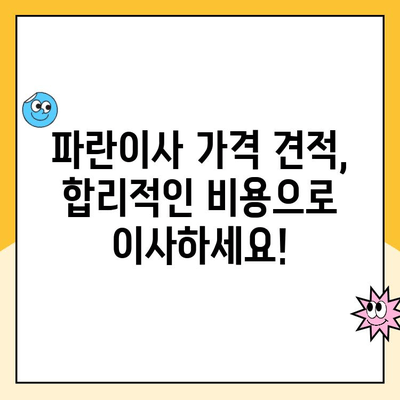 파란이사 가격 견적, 합리적인 비용으로 이사하세요!